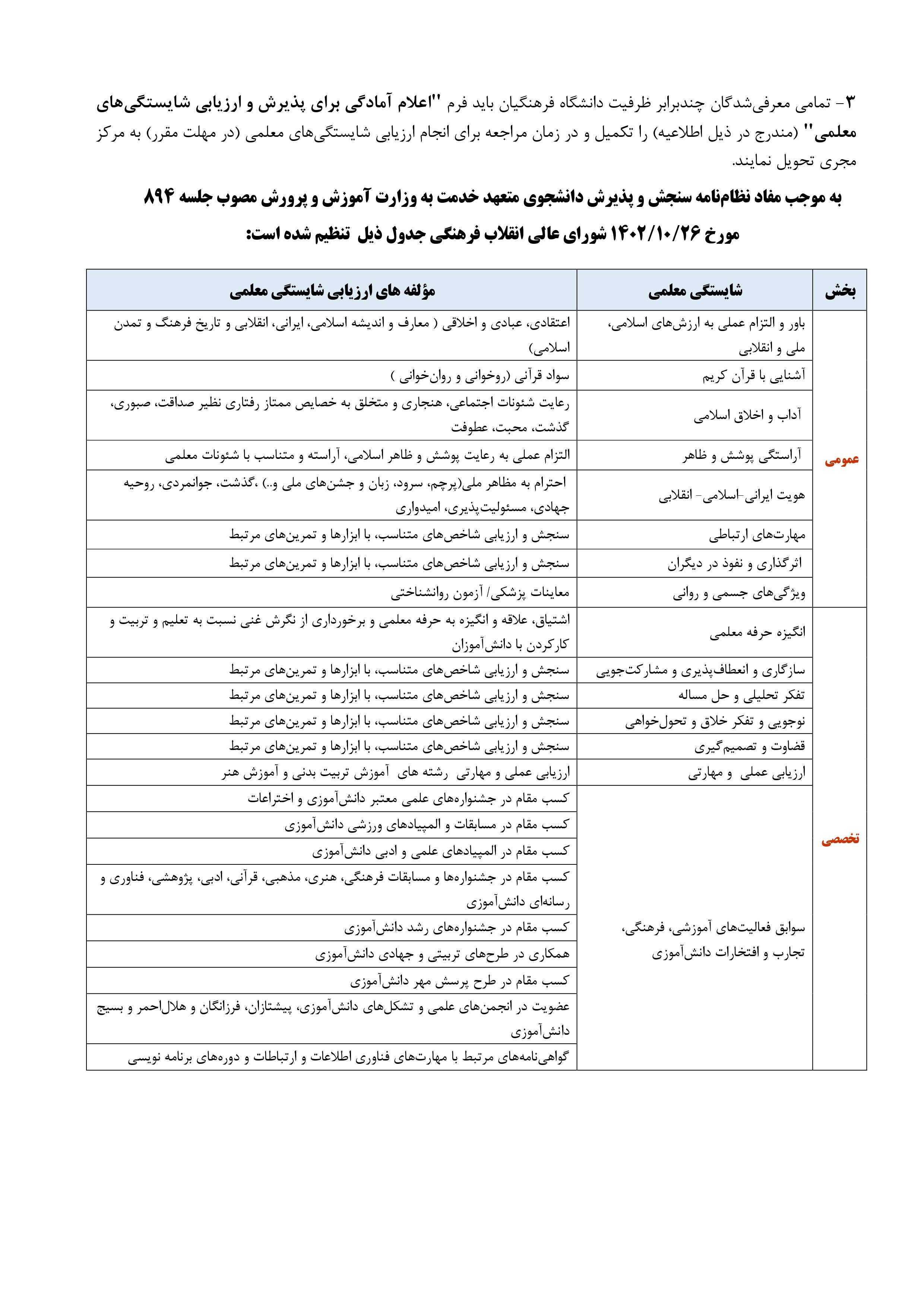 ۳- تمامی معرفی‌شدگان چندبرابر ظرفیت دانشگاه فرهنگیان باید فرم "اعلام آمادگی برای پذیرش و ارزیابی شایستگی‌های معلمی" (مندرج در ذیل اطلاعیه) را تکمیل و در زمان مراجعه برای انجام ارزیابی شایستگی‌های معلمی (در مهلت مقرر) به مرکز مجری تحویل نمایند.

به موجب مفاد نظام‌نامه سنجش و پذیرش دانشجوی متعهد خدمت به وزارت آموزش و پرورش مصوب جلسه ۸۹۴ مورخ ۱۴۰۲/۱۰/۲۶ شورای عالی انقلاب فرهنگی جدول ذیل تنظیم شده است:

| بخش | شایستگی معلمی | مؤلفه های ارزیابی شایستگی معلمی |
|---|---|---|
| عمومی | باور و التزام عملی به ارزش‌های اسلامی، ملی و انقلابی | اعتقادی، عبادی و اخلاقی ( معارف و اندیشه اسلامی، ایرانی، انقلابی و تاریخ فرهنگ و تمدن اسلامی) |
| | آشنایی با قرآن کریم | سواد قرآنی (روخوانی و روان‌خوانی ) |
| | آداب و اخلاق اسلامی | رعایت شئونات اجتماعی، هنجاری و متخلق به خصایص ممتاز رفتاری نظیر صداقت، صبوری، گذشت، محبت، عطوفت |
| | آراستگی پوشش و ظاهر | التزام عملی به رعایت پوشش و ظاهر اسلامی، آراسته و متناسب با شئونات معلمی |
| | هویت ایرانی-اسلامی- انقلابی | احترام به مظاهر ملی(پرچم، سرود، زبان و جشن‌های ملی و..) ،گذشت، جوانمردی، روحیه جهادی، مسئولیت‌پذیری، امیدواری |
| | مهارت‌های ارتباطی | سنجش و ارزیابی شاخص‌های متناسب، با ابزارها و تمرین‌های مرتبط |
| | اثرگذاری و نفوذ در دیگران | سنجش و ارزیابی شاخص‌های متناسب، با ابزارها و تمرین‌های مرتبط |
| | ویژگی‌های جسمی و روانی | معاینات پزشکی/ آزمون روانشناختی |
| تخصصی | انگیزه حرفه معلمی | اشتیاق، علاقه و انگیزه به حرفه معلمی و برخورداری از نگرش غنی نسبت به تعلیم و تربیت و کارکردن با دانش‌آموزان |
| | سازگاری و انعطاف‌پذیری و مشارکت‌جویی | سنجش و ارزیابی شاخص‌های متناسب، با ابزارها و تمرین‌های مرتبط |
| | تفکر تحلیلی و حل مساله | سنجش و ارزیابی شاخص‌های متناسب، با ابزارها و تمرین‌های مرتبط |
| | نوجویی و تفکر خلاق و تحول‌خواهی | سنجش و ارزیابی شاخص‌های متناسب، با ابزارها و تمرین‌های مرتبط |
| | قضاوت و تصمیم‌گیری | سنجش و ارزیابی شاخص‌های متناسب، با ابزارها و تمرین‌های مرتبط |
| | ارزیابی عملی و مهارتی | ارزیابی عملی و مهارتی رشته های آموزش تربیت بدنی و آموزش هنر |
| | سوابق فعالیت‌های آموزشی، فرهنگی، تجارب و افتخارات دانش‌آموزی | کسب مقام در جشنواره‌های علمی معتبر دانش‌آموزی و اختراعات |
| | | کسب مقام در مسابقات و المپیادهای ورزشی دانش‌آموزی |
| | | کسب مقام در المپیادهای علمی و ادبی دانش‌آموزی |
| | | کسب مقام در جشنواره‌ها و مسابقات فرهنگی، هنری، مذهبی، قرآنی، ادبی، پژوهشی، فناوری و رسانه‌ای دانش‌آموزی |
| | | کسب مقام در جشنواره‌های رشد دانش‌آموزی |
| | | همکاری در طرح‌های تربیتی و جهادی دانش‌آموزی |
| | | کسب مقام در طرح پرسش مهر دانش‌آموزی |
| | | عضویت در انجمن‌های علمی و تشکل‌های دانش‌آموزی، پیشتازان، فرزانگان و هلال‌احمر و بسیج دانش‌آموزی |
| | | گواهی‌نامه‌های مرتبط با مهارت‌های فناوری اطلاعات و ارتباطات و دوره‌های برنامه نویسی |